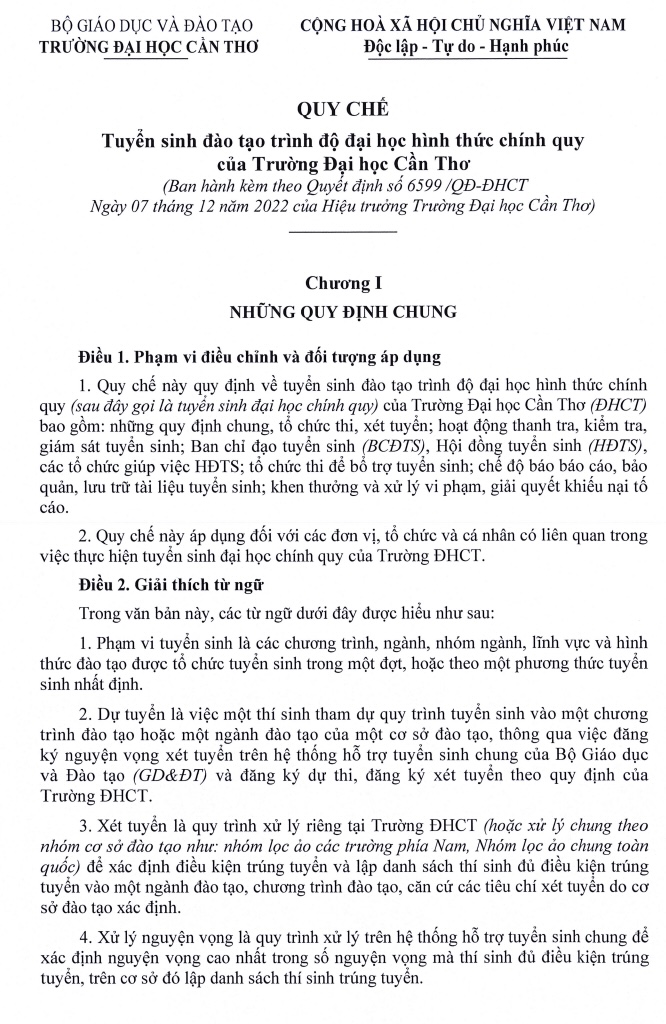 BỘ GIÁO DỤC VÀ ĐÀO TẠO
TRƯỜNG ĐẠI HỌC CẦN THƠ

CỘNG HOÀ XÃ HỘI CHỦ NGHĨA VIỆT NAM
Độc lập - Tự do - Hạnh phúc

QUY CHẾ
Tuyển sinh đào tạo trình độ đại học hình thức chính quy của Trường Đại học Cần Thơ
(Ban hành kèm theo Quyết định số 6599 /QĐ-ĐHCT
Ngày 07 tháng 12 năm 2022 của Hiệu trưởng Trường Đại học Cần Thơ)

Chương I
NHỮNG QUY ĐỊNH CHUNG

Điều 1. Phạm vi điều chỉnh và đối tượng áp dụng

1. Quy chế này quy định về tuyển sinh đào tạo trình độ đại học hình thức chính quy (sau đây gọi là tuyển sinh đại học chính quy) của Trường Đại học Cần Thơ (ĐHCT) bao gồm: những quy định chung, tổ chức thi, xét tuyển; hoạt động thanh tra, kiểm tra, giám sát tuyển sinh; Ban chỉ đạo tuyển sinh (BCĐTS), Hội đồng tuyển sinh (HĐTS), các tổ chức giúp việc HĐTS; tổ chức thi để bổ trợ tuyển sinh; chế độ báo báo cáo, bảo quản, lưu trữ tài liệu tuyển sinh; khen thưởng và xử lý vi phạm, giải quyết khiếu nại tố cáo.

2. Quy chế này áp dụng đối với các đơn vị, tổ chức và cá nhân có liên quan trong việc thực hiện tuyển sinh đại học chính quy của Trường ĐHCT.

Điều 2. Giải thích từ ngữ

Trong văn bản này, các từ ngữ dưới đây được hiểu như sau:

1. Phạm vi tuyển sinh là các chương trình, ngành, nhóm ngành, lĩnh vực và hình thức đào tạo được tổ chức tuyển sinh trong một đợt, hoặc theo một phương thức tuyển sinh nhất định.

2. Dự tuyển là việc một thí sinh tham dự quy trình tuyển sinh vào một chương trình đào tạo hoặc một ngành đào tạo của một cơ sở đào tạo, thông qua việc đăng ký nguyện vọng xét tuyển trên hệ thống hỗ trợ tuyển sinh chung của Bộ Giáo dục và Đào tạo (GD&ĐT) và đăng ký dự thi, đăng ký xét tuyển theo quy định của Trường ĐHCT.

3. Xét tuyển là quy trình xử lý riêng tại Trường ĐHCT (hoặc xử lý chung theo nhóm cơ sở đào tạo như: nhóm lọc ảo các trường phía Nam, Nhóm lọc ảo chung toàn quốc) để xác định điều kiện trúng tuyển và lập danh sách thí sinh đủ điều kiện trúng tuyển vào một ngành đào tạo, chương trình đào tạo, căn cứ các tiêu chí xét tuyển do cơ sở đào tạo xác định.

4. Xử lý nguyện vọng là quy trình xử lý trên hệ thống hỗ trợ tuyển sinh chung để xác định nguyện vọng cao nhất trong số nguyện vọng mà thí sinh đủ điều kiện trúng tuyển, trên cơ sở đó lập danh sách thí sinh trúng tuyển.